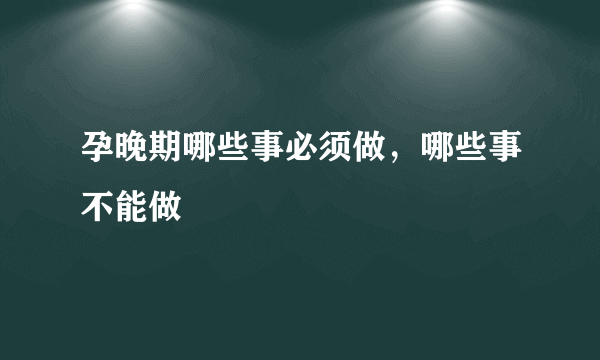 孕晚期哪些事必须做，哪些事不能做